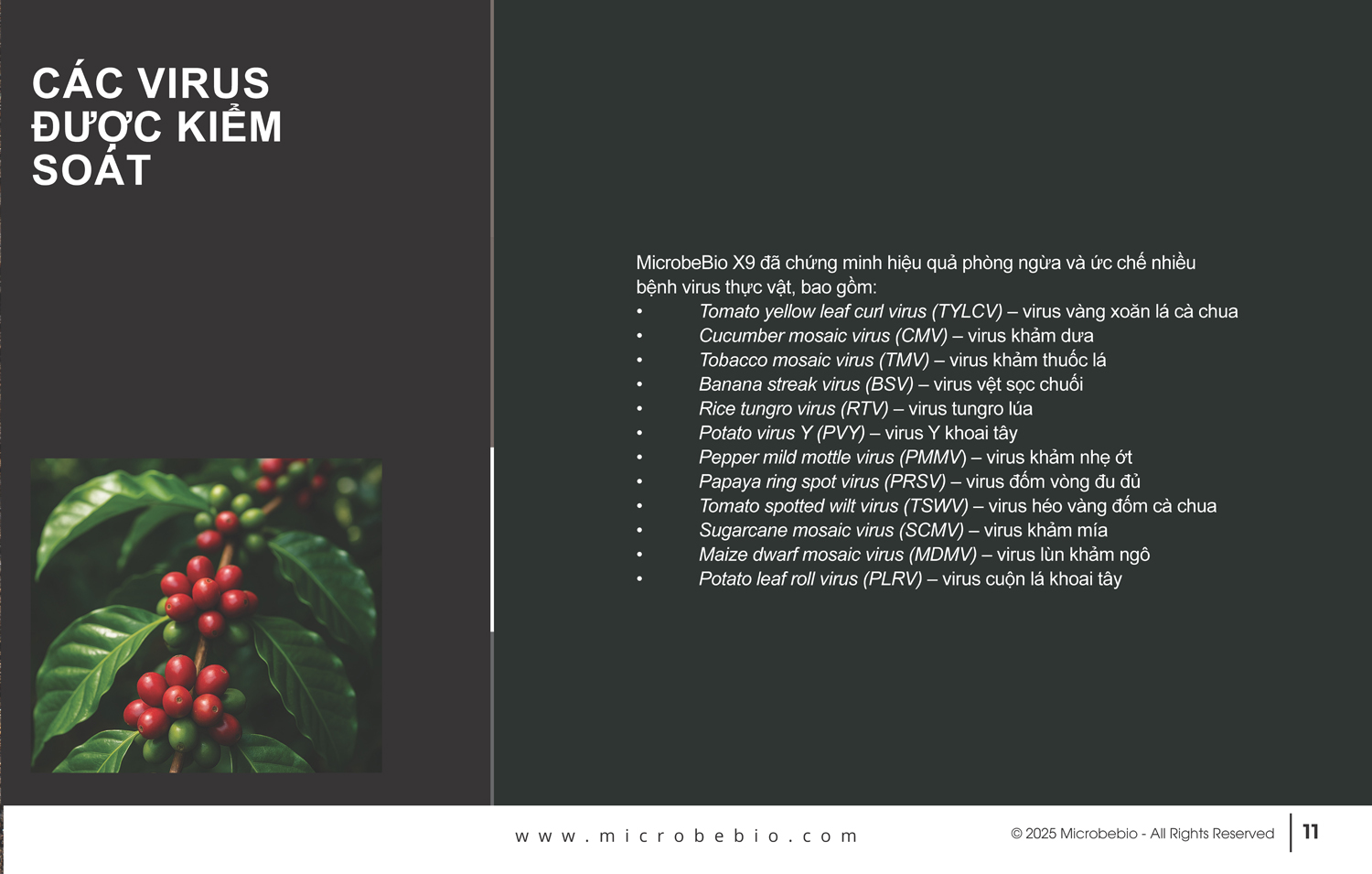 CÁC VIRUS ĐƯỢC KIỂM SOÁT

MicrobeBio X9 đã chứng minh hiệu quả phòng ngừa và ức chế nhiều bệnh virus thực vật, bao gồm:

• Tomato yellow leaf curl virus (TYLCV) – virus vàng xoăn lá cà chua
• Cucumber mosaic virus (CMV) – virus khảm dưa
• Tobacco mosaic virus (TMV) – virus khảm thuốc lá
• Banana streak virus (BSV) – virus vệt sọc chuối
• Rice tungro virus (RTV) – virus tungro lúa
• Potato virus Y (PVY) – virus Y khoai tây
• Pepper mild mottle virus (PMMV) – virus khảm nhẹ ớt
• Papaya ring spot virus (PRSV) – virus đốm vòng đu đủ
• Tomato spotted wilt virus (TSWV) – virus héo vàng đốm cà chua
• Sugarcane mosaic virus (SCMV) – virus khảm mía
• Maize dwarf mosaic virus (MDMV) – virus lùn khảm ngô
• Potato leaf roll virus (PLRV) – virus cuộn lá khoai tây

www.microbebio.com

© 2025 Microbebio - All Rights Reserved

11